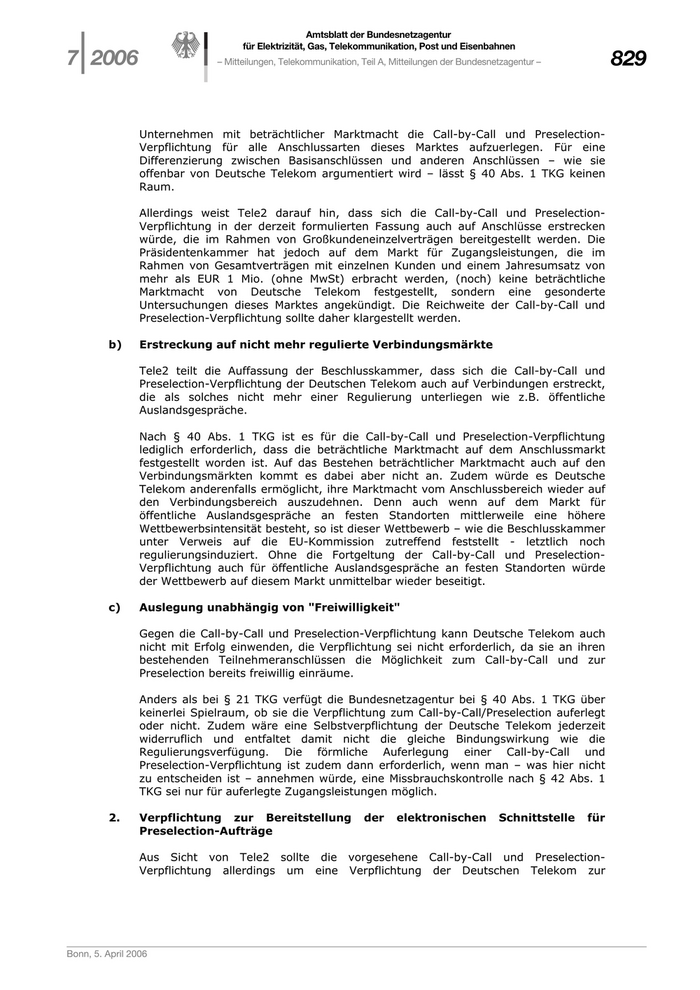 7 | 2006

Amtsblatt der Bundesnetzagentur
für Elektrizität, Gas, Telekommunikation, Post und Eisenbahnen
– Mitteilungen, Telekommunikation, Teil A, Mitteilungen der Bundesnetzagentur –

829

Unternehmen mit beträchtlicher Marktmacht die Call-by-Call und Preselection-Verpflichtung für alle Anschlussarten dieses Marktes aufzuerlegen. Für eine Differenzierung zwischen Basisanschlüssen und anderen Anschlüssen – wie sie offenbar von Deutsche Telekom argumentiert wird – lässt § 40 Abs. 1 TKG keinen Raum.

Allerdings weist Tele2 darauf hin, dass sich die Call-by-Call und Preselection-Verpflichtung in der derzeit formulierten Fassung auch auf Anschlüsse erstrecken würde, die im Rahmen von Großkundeneinzelverträgen bereitgestellt werden. Die Präsidentenkammer hat jedoch auf dem Markt für Zugangsleistungen, die im Rahmen von Gesamtverträgen mit einzelnen Kunden und einem Jahresumsatz von mehr als EUR 1 Mio. (ohne MwSt) erbracht werden, (noch) keine beträchtliche Marktmacht von Deutsche Telekom festgestellt, sondern eine gesonderte Untersuchungen dieses Marktes angekündigt. Die Reichweite der Call-by-Call und Preselection-Verpflichtung sollte daher klargestellt werden.

b) Erstreckung auf nicht mehr regulierte Verbindungsmärkte

Tele2 teilt die Auffassung der Beschlusskammer, dass sich die Call-by-Call und Preselection-Verpflichtung der Deutschen Telekom auch auf Verbindungen erstreckt, die als solches nicht mehr einer Regulierung unterliegen wie z.B. öffentliche Auslandsgespräche.

Nach § 40 Abs. 1 TKG ist es für die Call-by-Call und Preselection-Verpflichtung lediglich erforderlich, dass die beträchtliche Marktmacht auf dem Anschlussmarkt festgestellt worden ist. Auf das Bestehen beträchtlicher Marktmacht auch auf den Verbindungsmärkten kommt es dabei aber nicht an. Zudem würde es Deutsche Telekom anderenfalls ermöglicht, ihre Marktmacht vom Anschlussbereich wieder auf den Verbindungsbereich auszudehnen. Denn auch wenn auf dem Markt für öffentliche Auslandsgespräche an festen Standorten mittlerweile eine höhere Wettbewerbsintensität besteht, so ist dieser Wettbewerb – wie die Beschlusskammer unter Verweis auf die EU-Kommission zutreffend feststellt - letztlich noch regulierungsinduziert. Ohne die Fortgeltung der Call-by-Call und Preselection-Verpflichtung auch für öffentliche Auslandsgespräche an festen Standorten würde der Wettbewerb auf diesem Markt unmittelbar wieder beseitigt.

c) Auslegung unabhängig von "Freiwilligkeit"

Gegen die Call-by-Call und Preselection-Verpflichtung kann Deutsche Telekom auch nicht mit Erfolg einwenden, die Verpflichtung sei nicht erforderlich, da sie an ihren bestehenden Teilnehmeranschlüssen die Möglichkeit zum Call-by-Call und zur Preselection bereits freiwillig einräume.

Anders als bei § 21 TKG verfügt die Bundesnetzagentur bei § 40 Abs. 1 TKG über keinerlei Spielraum, ob sie die Verpflichtung zum Call-by-Call/Preselection auferlegt oder nicht. Zudem wäre eine Selbstverpflichtung der Deutsche Telekom jederzeit widerruflich und entfaltet damit nicht die gleiche Bindungswirkung wie die Regulierungsverfügung. Die förmliche Auferlegung einer Call-by-Call und Preselection-Verpflichtung ist zudem dann erforderlich, wenn man – was hier nicht zu entscheiden ist – annehmen würde, eine Missbrauchskontrolle nach § 42 Abs. 1 TKG sei nur für auferlegte Zugangsleistungen möglich.

2. Verpflichtung zur Bereitstellung der elektronischen Schnittstelle für Preselection-Aufträge

Aus Sicht von Tele2 sollte die vorgesehene Call-by-Call und Preselection-Verpflichtung allerdings um eine Verpflichtung der Deutschen Telekom zur

Bonn, 5. April 2006